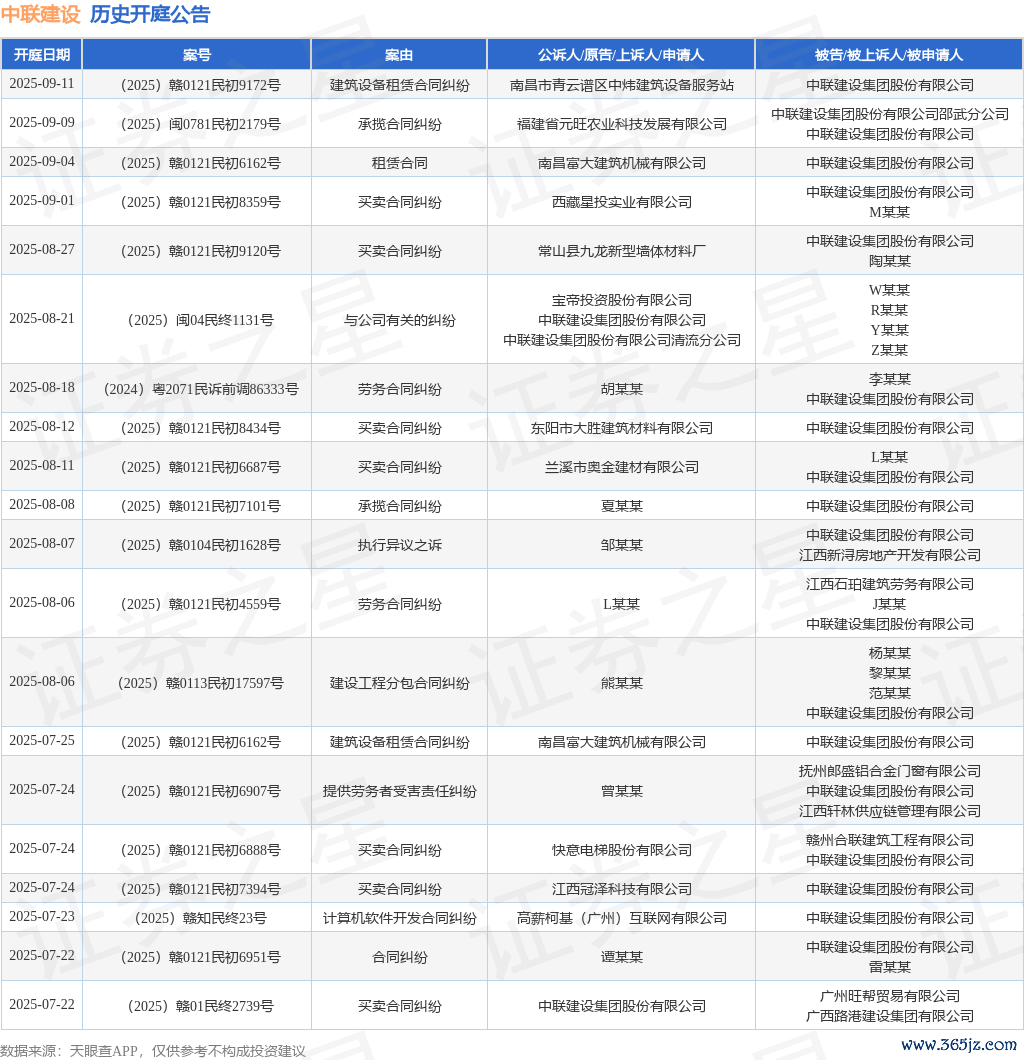 中联建设 历史开庭公告

| 开庭日期 | 案号 | 案由 | 公诉人/原告/上诉人/申请人 | 被告/被上诉人/被申请人 |
|---|---|---|---|---|
| 2025-09-11 | （2025）赣0121民初9172号 | 建筑设备租赁合同纠纷 | 南昌市青云谱区中炜建筑设备服务站 | 中联建设集团股份有限公司 |
| 2025-09-09 | （2025）闽0781民初2179号 | 承揽合同纠纷 | 福建省元旺农业科技发展有限公司 | 中联建设集团股份有限公司邵武分公司 中联建设集团股份有限公司 |
| 2025-09-04 | （2025）赣0121民初6162号 | 租赁合同 | 南昌富大建筑机械有限公司 | 中联建设集团股份有限公司 |
| 2025-09-01 | （2025）赣0121民初8359号 | 买卖合同纠纷 | 西藏星投实业有限公司 | 中联建设集团股份有限公司 M某某 |
| 2025-08-27 | （2025）赣0121民初9120号 | 买卖合同纠纷 | 常山县九龙新型墙体材料厂 | 中联建设集团股份有限公司 陶某某 |
| 2025-08-21 | （2025）闽04民终1131号 | 与公司有关的纠纷 | 宝帝投资股份有限公司 中联建设集团股份有限公司 中联建设集团股份有限公司清流分公司 | W某某 R某某 Y某某 Z某某 |
| 2025-08-18 | （2024）粤2071民诉前调86333号 | 劳务合同纠纷 | 胡某某 | 李某某 中联建设集团股份有限公司 |
| 2025-08-12 | （2025）赣0121民初8434号 | 买卖合同纠纷 | 东阳市大胜建筑材料有限公司 | 中联建设集团股份有限公司 |
| 2025-08-11 | （2025）赣0121民初6687号 | 买卖合同纠纷 | 兰溪市奥金建材有限公司 | L某某 中联建设集团股份有限公司 |
| 2025-08-08 | （2025）赣0121民初7101号 | 承揽合同纠纷 | 夏某某 | 中联建设集团股份有限公司 |
| 2025-08-07 | （2025）赣0104民初1628号 | 执行异议之诉 | 邹某某 | 中联建设集团股份有限公司 江西新浔房地产开发有限公司 |
| 2025-08-06 | （2025）赣0121民初4559号 | 劳务合同纠纷 | L某某 | 江西石珀建筑劳务有限公司 J某某 中联建设集团股份有限公司 |
| 2025-08-06 | （2025）赣0113民初17597号 | 建设工程分包合同纠纷 | 熊某某 | 杨某某 黎某某 范某某 中联建设集团股份有限公司 |
| 2025-07-25 | （2025）赣0121民初6162号 | 建筑设备租赁合同纠纷 | 南昌富大建筑机械有限公司 | 中联建设集团股份有限公司 |
| 2025-07-24 | （2025）赣0121民初6907号 | 提供劳务者受害责任纠纷 | 曾某某 | 抚州郎盛铝合金门窗有限公司 中联建设集团股份有限公司 江西轩林供应链管理有限公司 |
| 2025-07-24 | （2025）赣0121民初6888号 | 买卖合同纠纷 | 快意电梯股份有限公司 | 赣州合联建筑工程有限公司 中联建设集团股份有限公司 |
| 2025-07-24 | （2025）赣0121民初7394号 | 买卖合同纠纷 | 江西冠泽科技有限公司 | 中联建设集团股份有限公司 |
| 2025-07-23 | （2025）赣知民终23号 | 计算机软件开发合同纠纷 | 高薪柯基（广州）互联网有限公司 | 中联建设集团股份有限公司 |
| 2025-07-22 | （2025）赣0121民初6951号 | 合同纠纷 | 谭某某 | 中联建设集团股份有限公司 雷某某 |
| 2025-07-22 | （2025）赣01民终2739号 | 买卖合同纠纷 | 中联建设集团股份有限公司 | 广州旺帮贸易有限公司 广西路港建设集团有限公司 |

数据来源：天眼查APP，仅供参考不构成投资建议

www.365jz.com